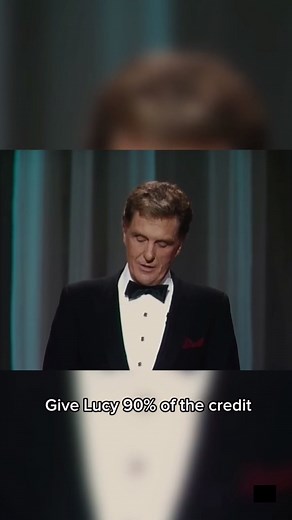 Give Lucy 90% of the credit